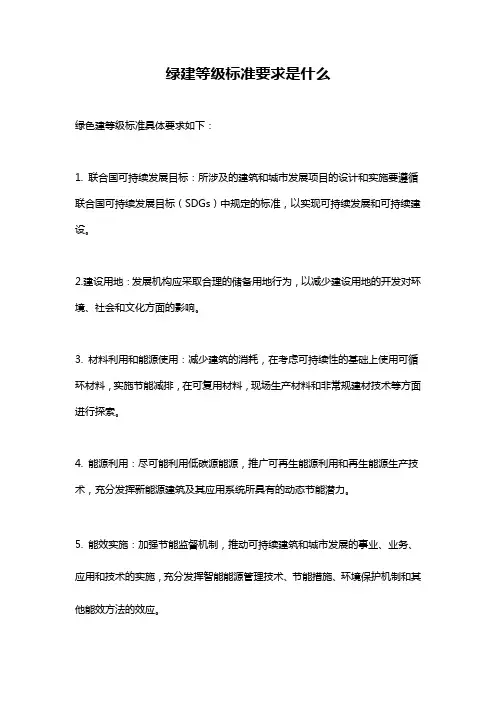 绿建等级标准要求是什么

绿色建等级标准具体要求如下：

1. 联合国可持续发展目标：所涉及的建筑和城市发展项目的设计和实施要遵循联合国可持续发展目标（SDGs）中规定的标准，以实现可持续发展和可持续建设。

2.建设用地：发展机构应采取合理的储备用地行为，以减少建设用地的开发对环境、社会和文化方面的影响。

3. 材料利用和能源使用：减少建筑的消耗，在考虑可持续性的基础上使用可循环材料，实施节能减排，在可复用材料，现场生产材料和非常规建材技术等方面进行探索。

4. 能源利用：尽可能利用低碳源能源，推广可再生能源利用和再生能源生产技术，充分发挥新能源建筑及其应用系统所具有的动态节能潜力。

5. 能效实施：加强节能监督机制，推动可持续建筑和城市发展的事业、业务、应用和技术的实施，充分发挥智能能源管理技术、节能措施、环境保护机制和其他能效方法的效应。